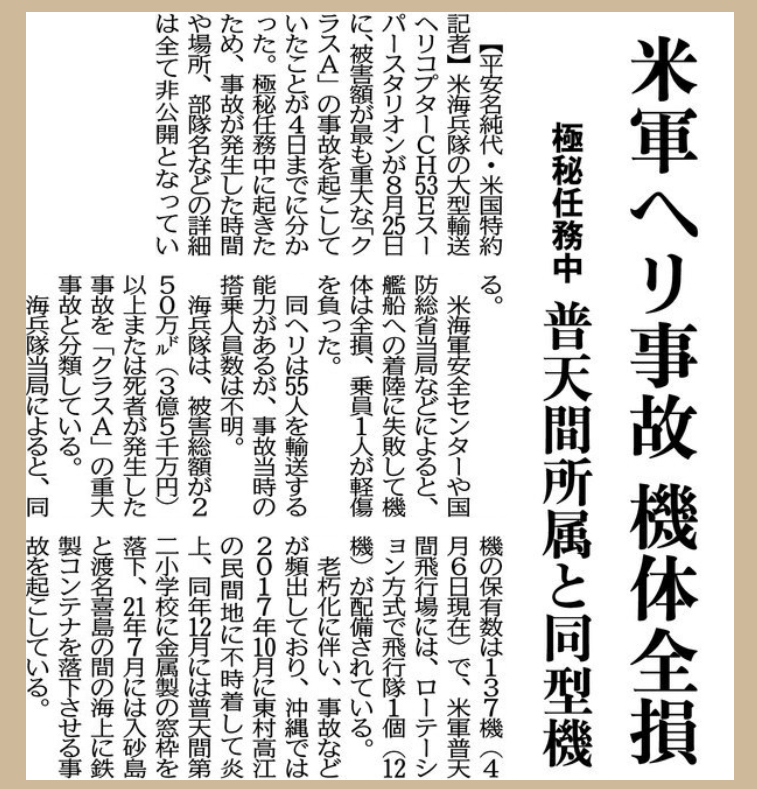 米軍ヘリ事故 機体全損

極秘任務中 普天間所属と同型機

【平安名純代・米国特約記者】米海兵隊の大型輸送ヘリコプターCH53Eスーパースタリオンが8月25日に、被害額が最も重大な「クラスA」の事故を起こしていたことが4日までに分かった。極秘任務中に起きたため、事故が発生した時間や場所、部隊名などの詳細は全て非公開となっている。

米海軍安全センターや国防総省当局などによると、艦船への着陸に失敗して機体は全損、乗員1人が軽傷を負った。

同ヘリは55人を輸送する能力があるが、事故当時の搭乗人員数は不明。

海兵隊は、被害総額が250万ドル(3億5千万円)以上または死者が発生した事故を「クラスA」の重大事故と分類している。

海兵隊当局によると、同機の保有数は137機(4月6日現在)で、米軍普天間飛行場には、ローテーション方式で飛行隊1個(12機)が配備されている。

老朽化に伴い、事故などが頻出しており、沖縄では2017年10月に東村高江の民間地に不時着して炎上、同年12月には普天間第二小学校に金属製の窓枠を落下、21年7月には入砂島と渡名喜島の間の海上に鉄製コンテナを落下させる事故を起こしている。